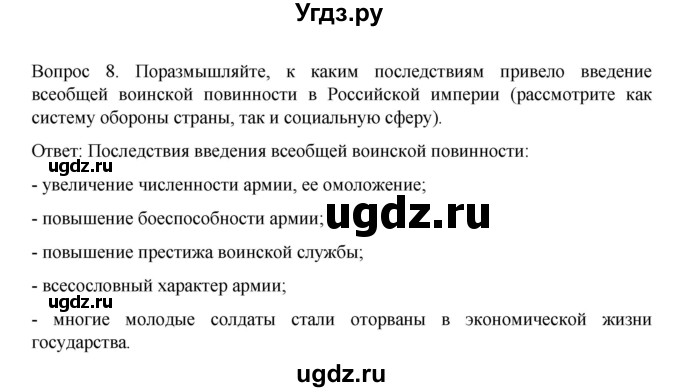 Угдз.ру

Вопрос 8. Поразмышляйте, к каким последствиям привело введение всеобщей воинской повинности в Российской империи (рассмотрите как систему обороны страны, так и социальную сферу).

Ответ: Последствия введения всеобщей воинской повинности:

ugdz.ru

- увеличение численности армии, ее омоложение;

- повышение боеспособности армии;

ugdz.ru

- повышение престижа воинской службы;

- всесословный характер армии;

ugdz.ru

- многие молодые солдаты стали оторваны в экономической жизни государства.

ugdz.ru